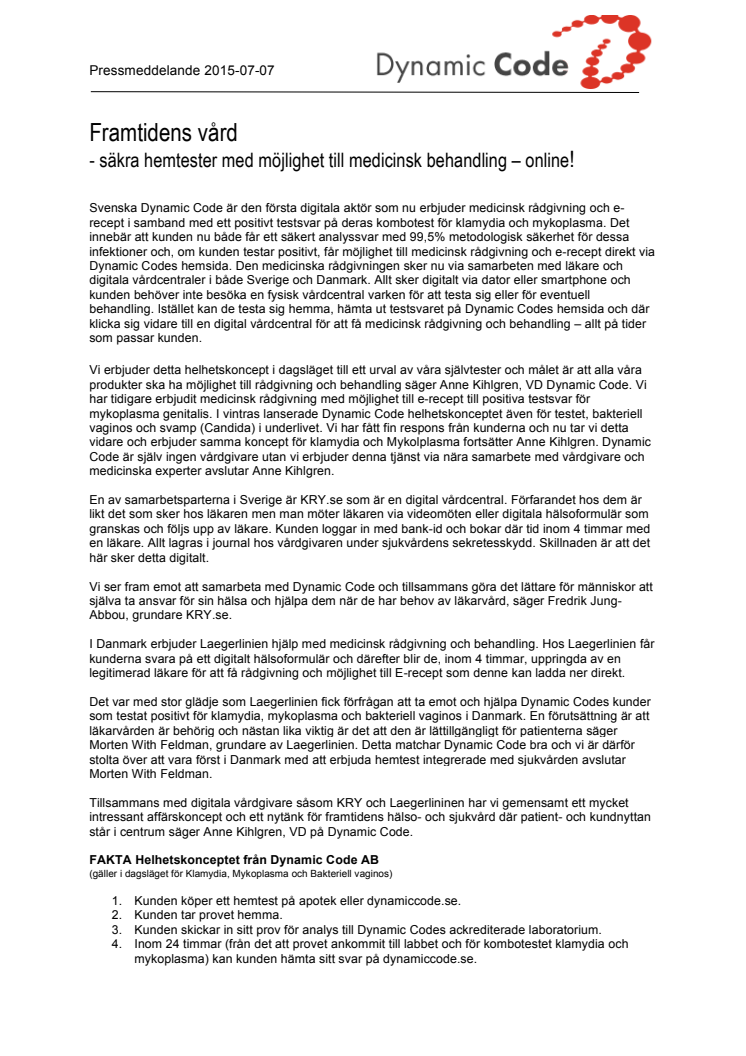 Pressmeddelande 2015-07-07

Dynamic Code

Framtidens vård
- säkra hemtester med möjlighet till medicinsk behandling – online!

Svenska Dynamic Code är den första digitala aktör som nu erbjuder medicinsk rådgivning och e-recept i samband med ett positivt testsvar på deras kombotest för klamydia och mykoplasma. Det innebär att kunden nu både får ett säkert analyssvar med 99,5% metodologisk säkerhet för dessa infektioner och, om kunden testar positivt, får möjlighet till medicinsk rådgivning och e-recept direkt via Dynamic Codes hemsida. Den medicinska rådgivningen sker nu via samarbeten med läkare och digitala vårdcentraler i både Sverige och Danmark. Allt sker digitalt via dator eller smartphone och kunden behöver inte besöka en fysisk vårdcentral varken för att testa sig eller för eventuell behandling. Istället kan de testa sig hemma, hämta ut testsvaret på Dynamic Codes hemsida och där klicka sig vidare till en digital vårdcentral för att få medicinsk rådgivning och behandling – allt på tider som passar kunden.

Vi erbjuder detta helhetskoncept i dagsläget till ett urval av våra självtester och målet är att alla våra produkter ska ha möjlighet till rådgivning och behandling säger Anne Kihlgren, VD Dynamic Code. Vi har tidigare erbjudit medicinsk rådgivning med möjlighet till e-recept till positiva testsvar för mykoplasma genitalis. I vintras lanserade Dynamic Code helhetskonceptet även för testet, bakteriell vaginos och svamp (Candida) i underlivet. Vi har fått fin respons från kunderna och nu tar vi detta vidare och erbjuder samma koncept för klamydia och Mykolplasma fortsätter Anne Kihlgren. Dynamic Code är själv ingen vårdgivare utan vi erbjuder denna tjänst via nära samarbete med vårdgivare och medicinska experter avslutar Anne Kihlgren.

En av samarbetsparterna i Sverige är KRY.se som är en digital vårdcentral. Förfarandet hos dem är likt det som sker hos läkaren men man möter läkaren via videomöten eller digitala hälsoformulär som granskas och följs upp av läkare. Kunden loggar in med bank-id och bokar där tid inom 4 timmar med en läkare. Allt lagras i journal hos vårdgivaren under sjukvårdens sekretesskydd. Skillnaden är att det här sker detta digitalt.

Vi ser fram emot att samarbeta med Dynamic Code och tillsammans göra det lättare för människor att själva ta ansvar för sin hälsa och hjälpa dem när de har behov av läkarvård, säger Fredrik Jung-Abbou, grundare KRY.se.

I Danmark erbjuder Laegerlinien hjälp med medicinsk rådgivning och behandling. Hos Laegerlinien får kunderna svara på ett digitalt hälsoformulär och därefter blir de, inom 4 timmar, uppringda av en legitimerad läkare för att få rådgivning och möjlighet till E-recept som denne kan ladda ner direkt.

Det var med stor glädje som Laegerlinien fick förfrågan att ta emot och hjälpa Dynamic Codes kunder som testat positivt för klamydia, mykoplasma och bakteriell vaginos i Danmark. En förutsättning är att läkarvården är behörig och nästan lika viktig är det att den är lättillgängligt för patienterna säger Morten With Feldman, grundare av Laegerlinien. Detta matchar Dynamic Code bra och vi är därför stolta över att vara först i Danmark med att erbjuda hemtest integrerade med sjukvården avslutar Morten With Feldman.

Tillsammans med digitala vårdgivare såsom KRY och Laegerlininen har vi gemensamt ett mycket intressant affärskoncept och ett nytänk för framtidens hälso- och sjukvård där patient- och kundnyttan står i centrum säger Anne Kihlgren, VD på Dynamic Code.

FAKTA Helhetskonceptet från Dynamic Code AB
(gäller i dagsläget för Klamydia, Mykoplasma och Bakteriell vaginos)

1. Kunden köper ett hemtest på apotek eller dynamiccode.se.
2. Kunden tar provet hemma.
3. Kunden skickar in sitt prov för analys till Dynamic Codes ackrediterade laboratorium.
4. Inom 24 timmar (från det att provet ankommit till labbet och för kombotestet klamydia och mykoplasma) kan kunden hämta sitt svar på dynamiccode.se.